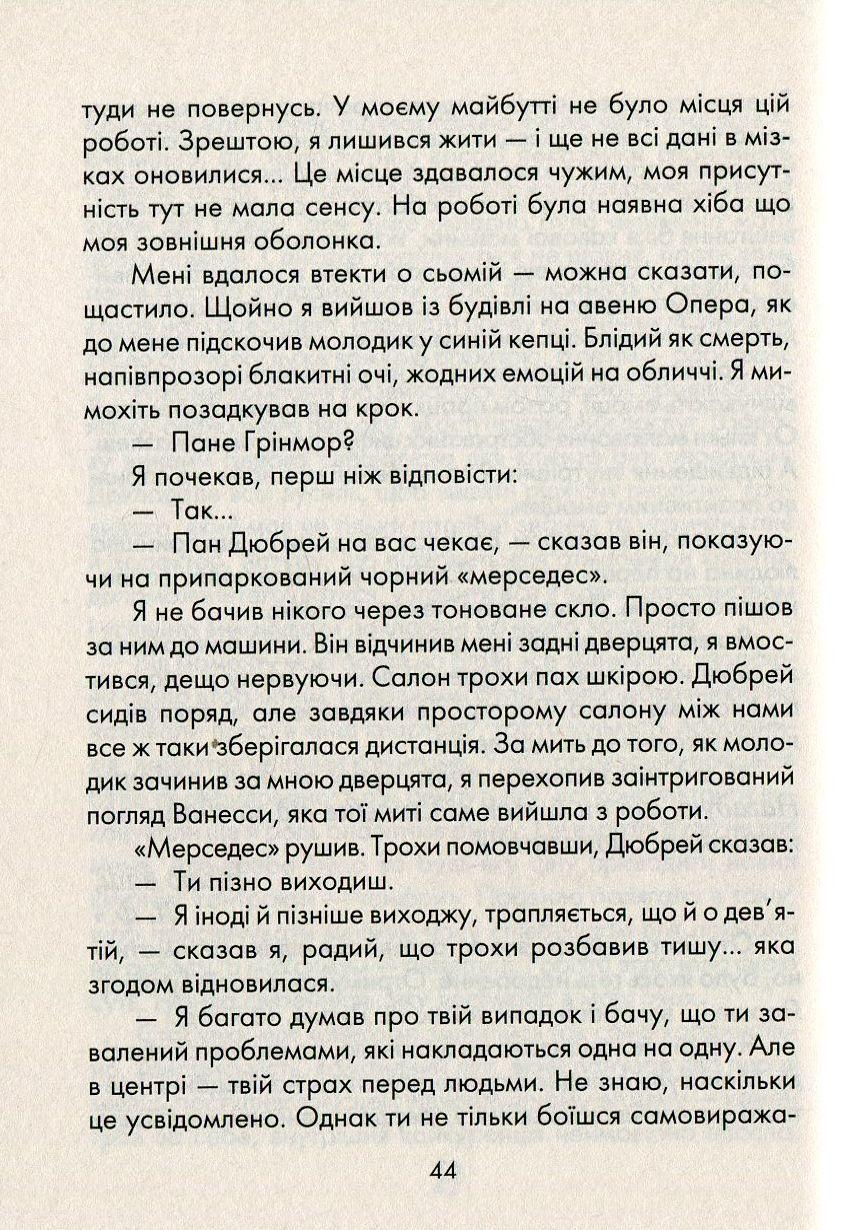 туди не повернусь. У моєму майбутті не було місця цій роботі. Зрештою, я лишився жити — і ще не всі дані в мізках оновилися... Це місце здавалося чужим, моя присутність тут не мала сенсу. На роботі була наявна хіба що моя зовнішня оболонка.

Мені вдалося втекти о сьомій — можна сказати, пощастило. Щойно я вийшов із будівлі на авеню Опера, як до мене підскочив молодик у синій кепці. Блідий як смерть, напівпрозорі блакитні очі, жодних емоцій на обличчі. Я мимохіть позадкував на крок.

— Пане Грінмор?

Я почекав, перш ніж відповісти:

— Так...

— Пан Дюбрей на вас чекає, — сказав він, показуючи на припаркований чорний «мерседес».

Я не бачив нікого через тоноване скло. Просто пішов за ним до машини. Він відчинив мені задні дверцята, я вмостився, дещо нервуючи. Салон трохи пах шкірою. Дюбрей сидів поряд, але завдяки просторому салону між нами все ж таки зберігалася дистанція. За мить до того, як молодик зачинив за мною дверцята, я перехопив заінтригований погляд Ванесси, яка тої миті саме вийшла з роботи.

«Мерседес» рушив. Трохи помовчавши, Дюбрей сказав:

— Ти пізно виходиш.

— Я іноді й пізніше виходжу, трапляється, що й о дев'ятій, — сказав я, радий, що трохи розбавив тишу... яка згодом відновилася.

— Я багато думав про твій випадок і бачу, що ти завалений проблемами, які накладаються одна на одну. Але в центрі — твій страх перед людьми. Не знаю, наскільки це усвідомлено. Однак ти не тільки боїшся самовиража-

44